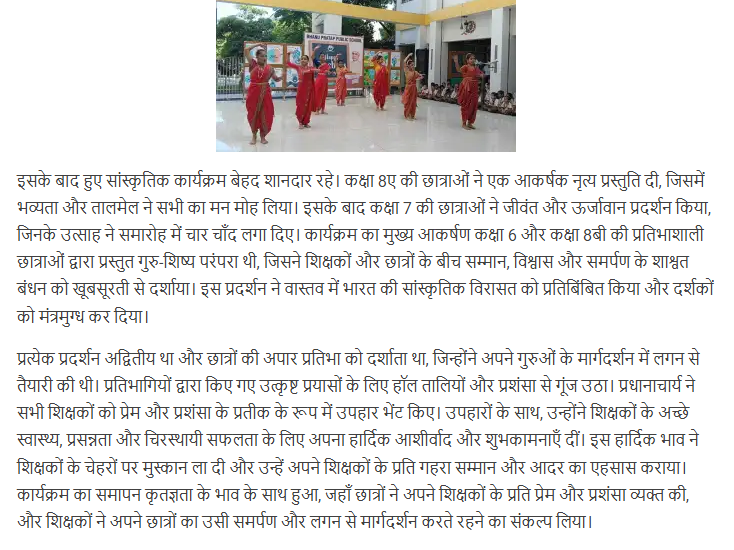 BHANU PRATAP PUBLIC SCHOOL

इसके बाद हुए सांस्कृतिक कार्यक्रम बेहद शानदार रहे। कक्षा 8ए की छात्राओं ने एक आकर्षक नृत्य प्रस्तुति दी, जिसमें भव्यता और तालमेल ने सभी का मन मोह लिया। इसके बाद कक्षा 7 की छात्राओं ने जीवंत और ऊर्जावान प्रदर्शन किया, जिनके उत्साह ने समारोह में चार चाँद लगा दिए। कार्यक्रम का मुख्य आकर्षण कक्षा 6 और कक्षा 8बी की प्रतिभाशाली छात्राओं द्वारा प्रस्तुत गुरु-शिष्य परंपरा थी, जिसने शिक्षकों और छात्रों के बीच सम्मान, विश्वास और समर्पण के शाश्वत बंधन को खूबसूरती से दर्शाया। इस प्रदर्शन ने वास्तव में भारत की सांस्कृतिक विरासत को प्रतिबिंबित किया और दर्शकों को मंत्रमुग्ध कर दिया।

प्रत्येक प्रदर्शन अद्वितीय था और छात्रों की अपार प्रतिभा को दर्शाता था, जिन्होंने अपने गुरुओं के मार्गदर्शन में लगन से तैयारी की थी। प्रतिभागियों द्वारा किए गए उत्कृष्ट प्रयासों के लिए हॉल तालियों और प्रशंसा से गूंज उठा। प्रधानाचार्य ने सभी शिक्षकों को प्रेम और प्रशंसा के प्रतीक के रूप में उपहार भेंट किए। उपहारों के साथ, उन्होंने शिक्षकों के अच्छे स्वास्थ्य, प्रसन्नता और चिरस्थायी सफलता के लिए अपना हार्दिक आशीर्वाद और शुभकामनाएँ दीं। इस हार्दिक भाव ने शिक्षकों के चेहरों पर मुस्कान ला दी और उन्हें अपने शिक्षकों के प्रति गहरा सम्मान और आदर का एहसास कराया। कार्यक्रम का समापन कृतज्ञता के भाव के साथ हुआ, जहाँ छात्रों ने अपने शिक्षकों के प्रति प्रेम और प्रशंसा व्यक्त की, और शिक्षकों ने अपने छात्रों का उसी समर्पण और लगन से मार्गदर्शन करते रहने का संकल्प लिया।